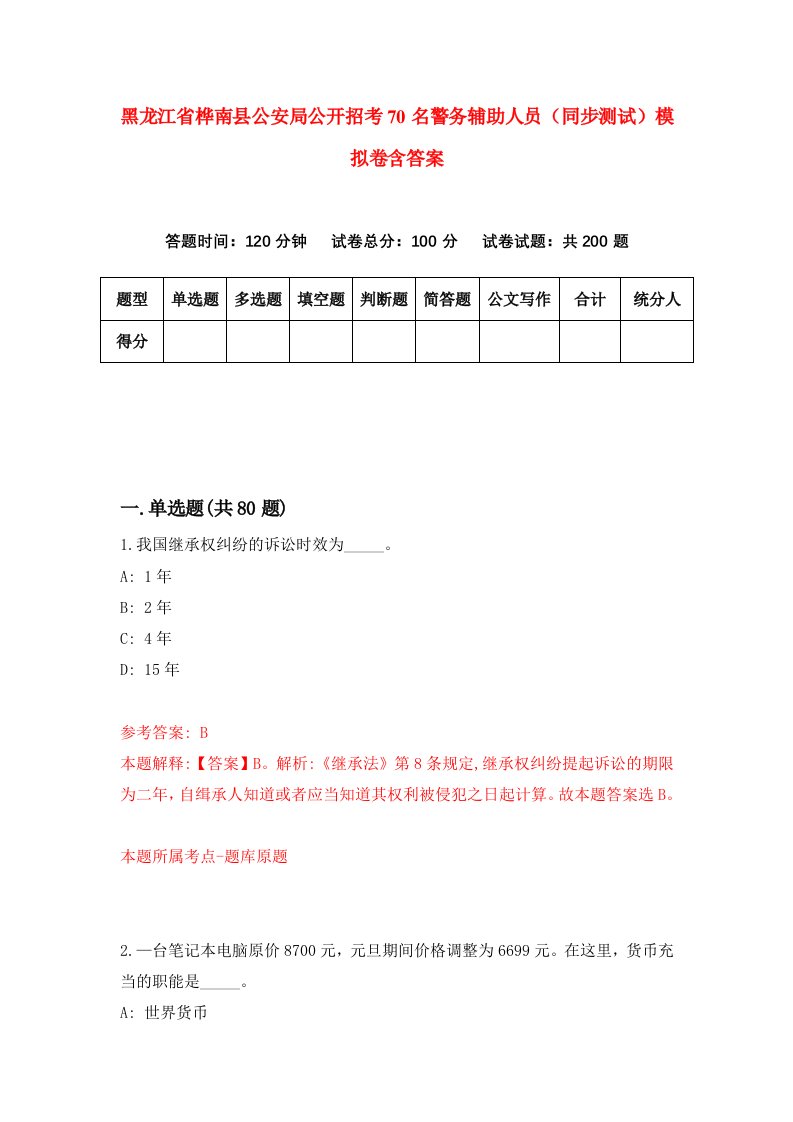 黑龙江省桦南县公安局公开招考70名警务辅助人员（同步测试）模拟卷含答案

答题时间：120分钟　试卷总分：100分　试卷试题：共200题

| 题型 | 单选题 | 多选题 | 填空题 | 判断题 | 简答题 | 公文写作 | 合计 | 统分人 |
|---|---|---|---|---|---|---|---|---|
| 得分 | | | | | | | | |

一.单选题(共80题)

1.我国继承权纠纷的诉讼时效为_____。

A: 1年

B: 2年

C: 4年

D: 15年

参考答案: B

本题解释:【答案】B。解析:《继承法》第8条规定,继承权纠纷提起诉讼的期限为二年,自缉承人知道或者应当知道其权利被侵犯之日起计算。故本题答案选B。

本题所属考点-题库原题

2.一台笔记本电脑原价8700元，元旦期间价格调整为6699元。在这里，货币充当的职能是_____。

A: 世界货币